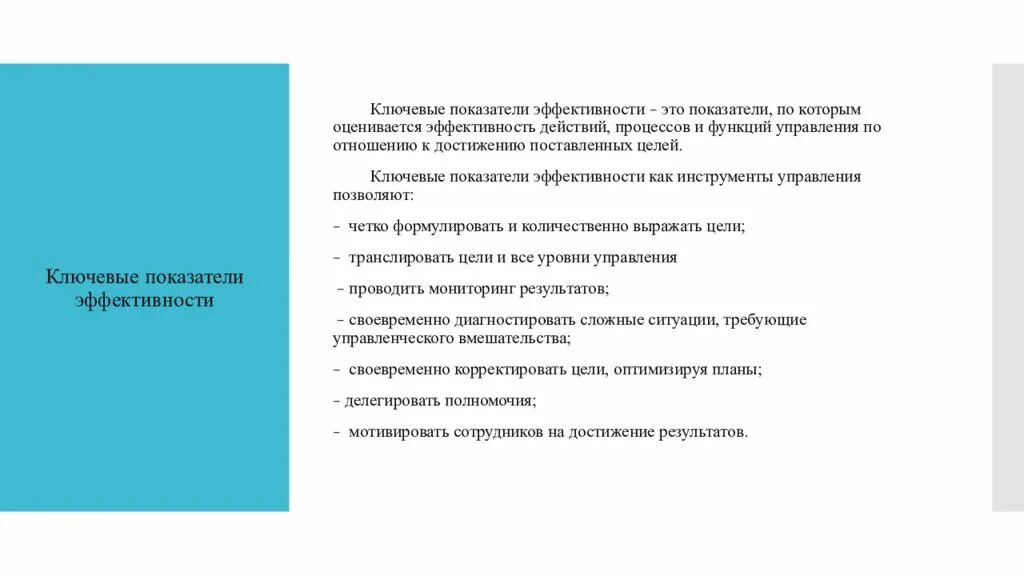 Ключевые показатели эффективности

Ключевые показатели эффективности – это показатели, по которым оценивается эффективность действий, процессов и функций управления по отношению к достижению поставленных целей.

Ключевые показатели эффективности как инструменты управления позволяют:

– четко формулировать и количественно выражать цели;

– транслировать цели и все уровни управления

– проводить мониторинг результатов;

– своевременно диагностировать сложные ситуации, требующие управленческого вмешательства;

– своевременно корректировать цели, оптимизируя планы;

– делегировать полномочия;

– мотивировать сотрудников на достижение результатов.